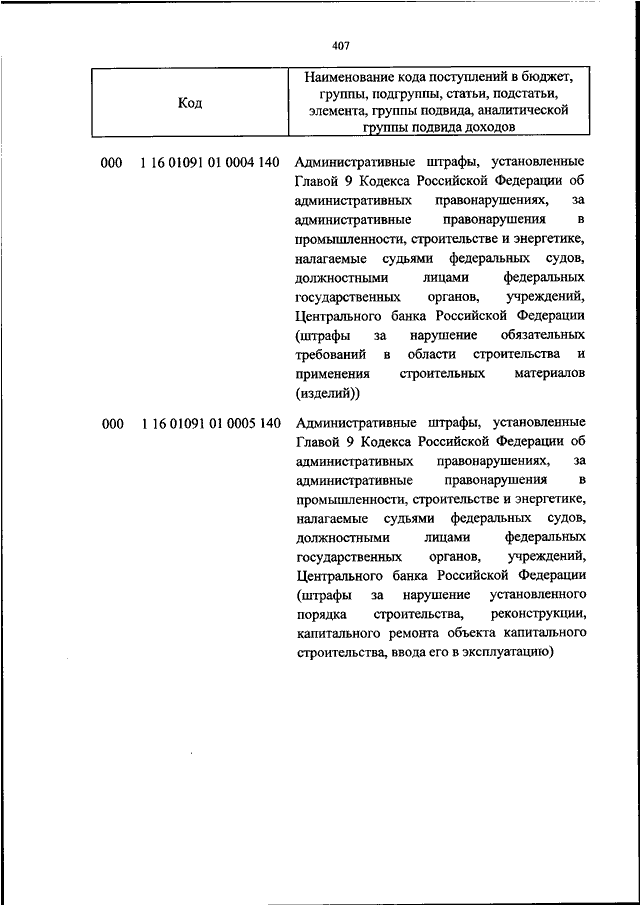 407

| Код | Наименование кода поступлений в бюджет, группы, подгруппы, статьи, подстатьи, элемента, группы подвида, аналитической группы подвида доходов |
|---|---|
| 000 1 16 01091 01 0004 140 | Административные штрафы, установленные Главой 9 Кодекса Российской Федерации об административных правонарушениях, за административные правонарушения в промышленности, строительстве и энергетике, налагаемые судьями федеральных судов, должностными лицами федеральных государственных органов, учреждений, Центрального банка Российской Федерации (штрафы за нарушение обязательных требований в области строительства и применения строительных материалов (изделий)) |
| 000 1 16 01091 01 0005 140 | Административные штрафы, установленные Главой 9 Кодекса Российской Федерации об административных правонарушениях, за административные правонарушения в промышленности, строительстве и энергетике, налагаемые судьями федеральных судов, должностными лицами федеральных государственных органов, учреждений, Центрального банка Российской Федерации (штрафы за нарушение установленного порядка строительства, реконструкции, капитального ремонта объекта капитального строительства, ввода его в эксплуатацию) |